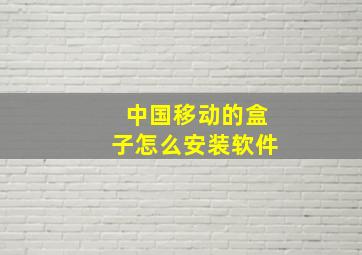 中国移动的盒子怎么安装软件